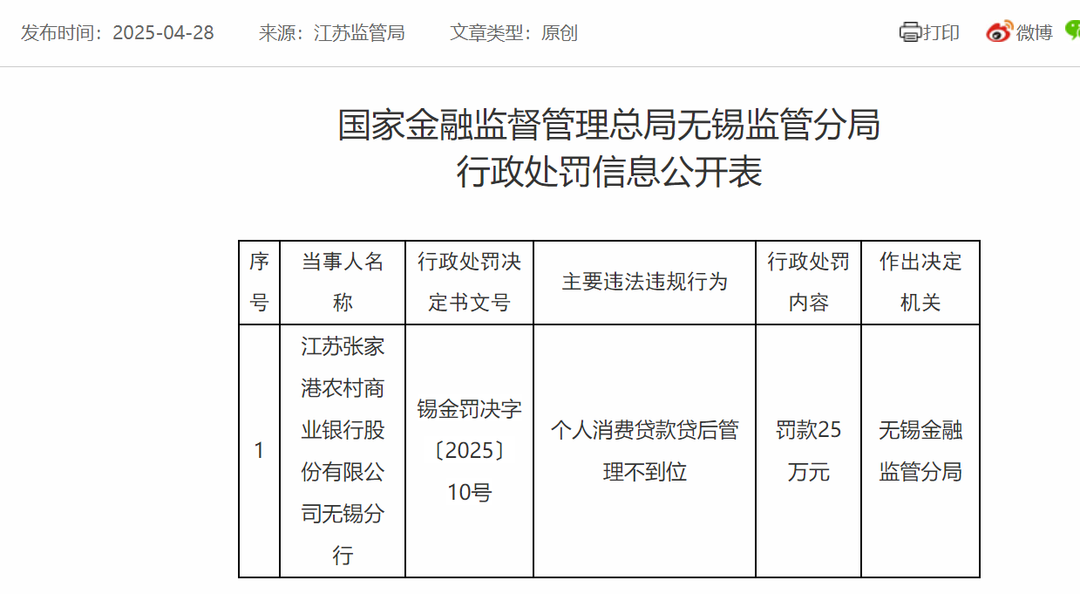 发布时间：2025-04-28　来源：江苏监管局　文章类型：原创　打印　微博

国家金融监督管理总局无锡监管分局
行政处罚信息公开表

| 序号 | 当事人名称 | 行政处罚决定书文号 | 主要违法违规行为 | 行政处罚内容 | 作出决定机关 |
|---|---|---|---|---|---|
| 1 | 江苏张家港农村商业银行股份有限公司无锡分行 | 锡金罚决字〔2025〕10号 | 个人消费贷款贷后管理不到位 | 罚款25万元 | 无锡金融监管分局 |